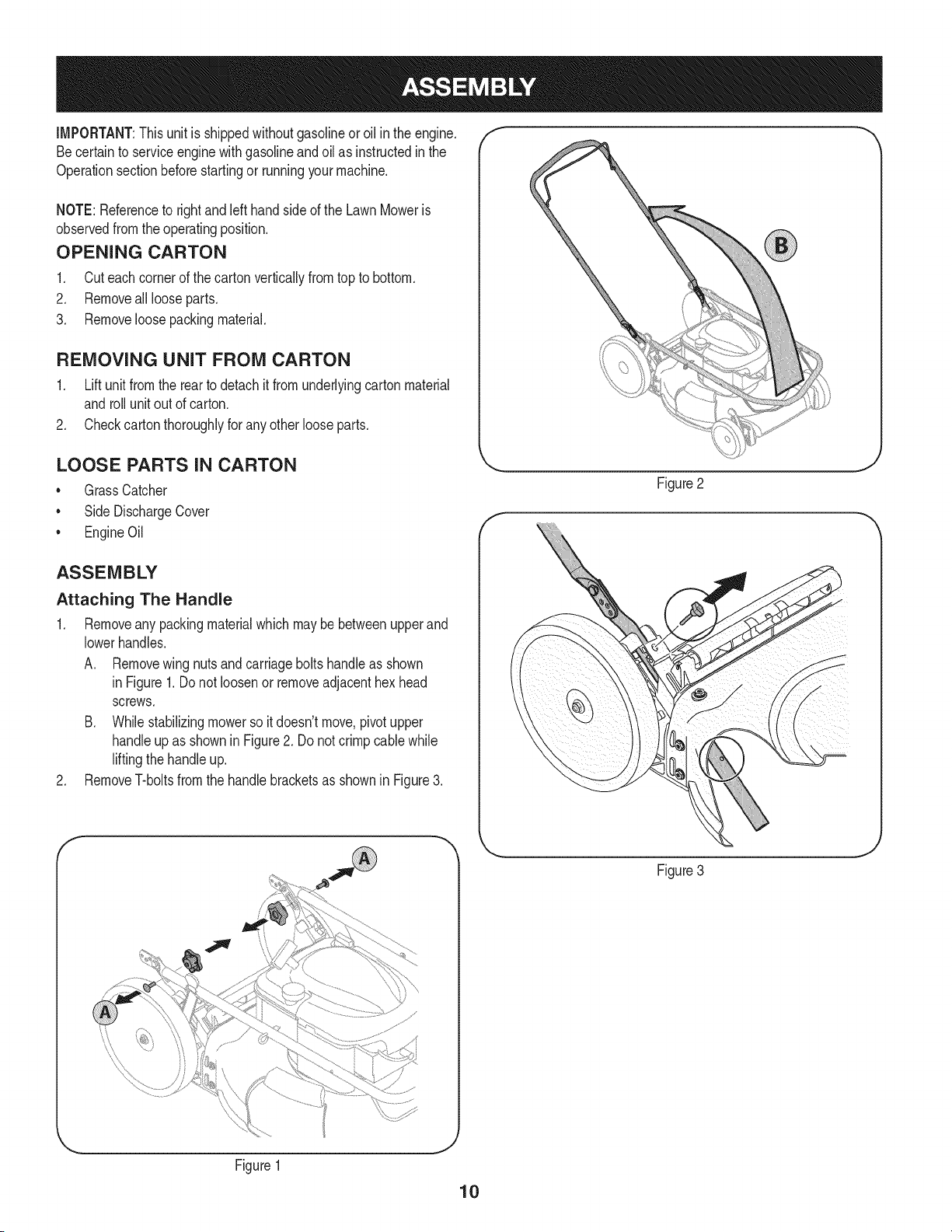 ASSEMBLY

IMPORTANT: This unit is shipped without gasoline or oil in the engine. Be certain to service engine with gasoline and oil as instructed in the Operation section before starting or running your machine.

NOTE: Reference to right and left hand side of the Lawn Mower is observed from the operating position.

OPENING CARTON

1. Cut each corner of the carton vertically from top to bottom.
2. Remove all loose parts.
3. Remove loose packing material.

REMOVING UNIT FROM CARTON

1. Lift unit from the rear to detach it from underlying carton material and roll unit out of carton.
2. Check carton thoroughly for any other loose parts.

LOOSE PARTS IN CARTON

• Grass Catcher
• Side Discharge Cover
• Engine Oil

ASSEMBLY

Attaching The Handle

1. Remove any packing material which may be between upper and lower handles.
A. Remove wing nuts and carriage bolts handle as shown in Figure 1. Do not loosen or remove adjacent hex head screws.
B. While stabilizing mower so it doesn't move, pivot upper handle up as shown in Figure 2. Do not crimp cable while lifting the handle up.
2. Remove T-bolts from the handle brackets as shown in Figure 3.

A

A

Figure 1

B

Figure 2

Figure 3

10